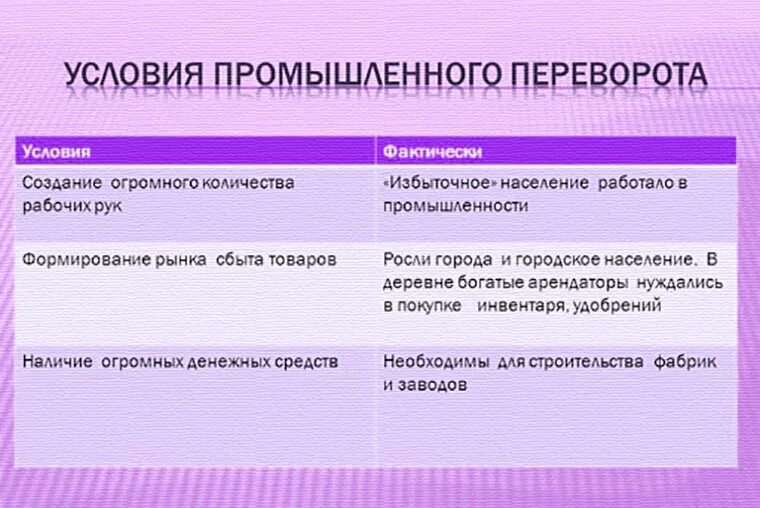 УСЛОВИЯ ПРОМЫШЛЕННОГО ПЕРЕВОРОТА

| Условия | Фактически |
|---|---|
| Создание огромного количества рабочих рук | «Избыточное» население работало в промышленности |
| Формирование рынка сбыта товаров | Росли города и городское население. В деревне богатые арендаторы нуждались в покупке инвентаря, удобрений |
| Наличие огромных денежных средств | Необходимы для строительства фабрик и заводов |